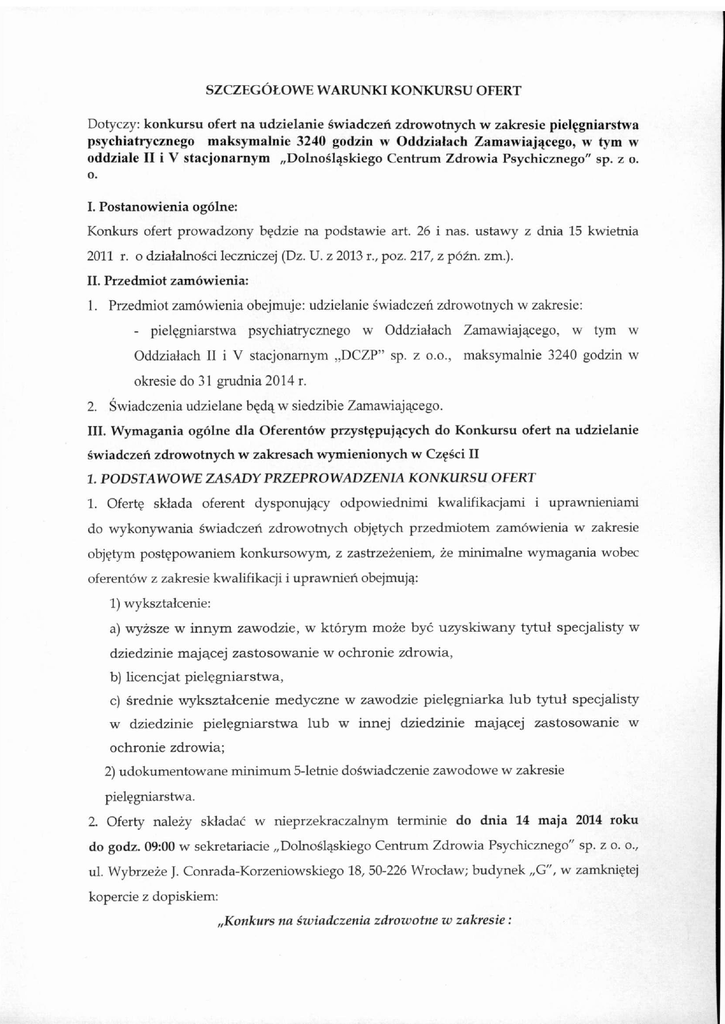 SZCZEGÓŁOWE WARUNKI KONKURSU OFERT

Dotyczy: konkursu ofert na udzielanie świadczeń zdrowotnych w zakresie pielęgniarstwa psychiatrycznego maksymalnie 3240 godzin w Oddziałach Zamawiającego, w tym w oddziale II i V stacjonarnym „Dolnośląskiego Centrum Zdrowia Psychicznego" sp. z o. o.

I. Postanowienia ogólne:

Konkurs ofert prowadzony będzie na podstawie art. 26 i nas. ustawy z dnia 15 kwietnia 2011 r. o działalności leczniczej (Dz. U. z 2013 r., poz. 217, z późn. zm.).

II. Przedmiot zamówienia:

1. Przedmiot zamówienia obejmuje: udzielanie świadczeń zdrowotnych w zakresie:

- pielęgniarstwa psychiatrycznego w Oddziałach Zamawiającego, w tym w Oddziałach II i V stacjonarnym „DCZP" sp. z o.o., maksymalnie 3240 godzin w okresie do 31 grudnia 2014 r.

2. Świadczenia udzielane będą w siedzibie Zamawiającego.

III. Wymagania ogólne dla Oferentów przystępujących do Konkursu ofert na udzielanie świadczeń zdrowotnych w zakresach wymienionych w Części II

1. PODSTAWOWE ZASADY PRZEPROWADZENIA KONKURSU OFERT

1. Ofertę składa oferent dysponujący odpowiednimi kwalifikacjami i uprawnieniami do wykonywania świadczeń zdrowotnych objętych przedmiotem zamówienia w zakresie objętym postępowaniem konkursowym, z zastrzeżeniem, że minimalne wymagania wobec oferentów z zakresie kwalifikacji i uprawnień obejmują:

1) wykształcenie:

a) wyższe w innym zawodzie, w którym może być uzyskiwany tytuł specjalisty w dziedzinie mającej zastosowanie w ochronie zdrowia,

b) licencjat pielęgniarstwa,

c) średnie wykształcenie medyczne w zawodzie pielęgniarka lub tytuł specjalisty w dziedzinie pielęgniarstwa lub w innej dziedzinie mającej zastosowanie w ochronie zdrowia;

2) udokumentowane minimum 5-letnie doświadczenie zawodowe w zakresie pielęgniarstwa.

2. Oferty należy składać w nieprzekraczalnym terminie do dnia 14 maja 2014 roku do godz. 09:00 w sekretariacie „Dolnośląskiego Centrum Zdrowia Psychicznego" sp. z o. o., ul. Wybrzeże J. Conrada-Korzeniowskiego 18, 50-226 Wrocław; budynek „G", w zamkniętej kopercie z dopiskiem:

„Konkurs na świadczenia zdrowotne w zakresie :